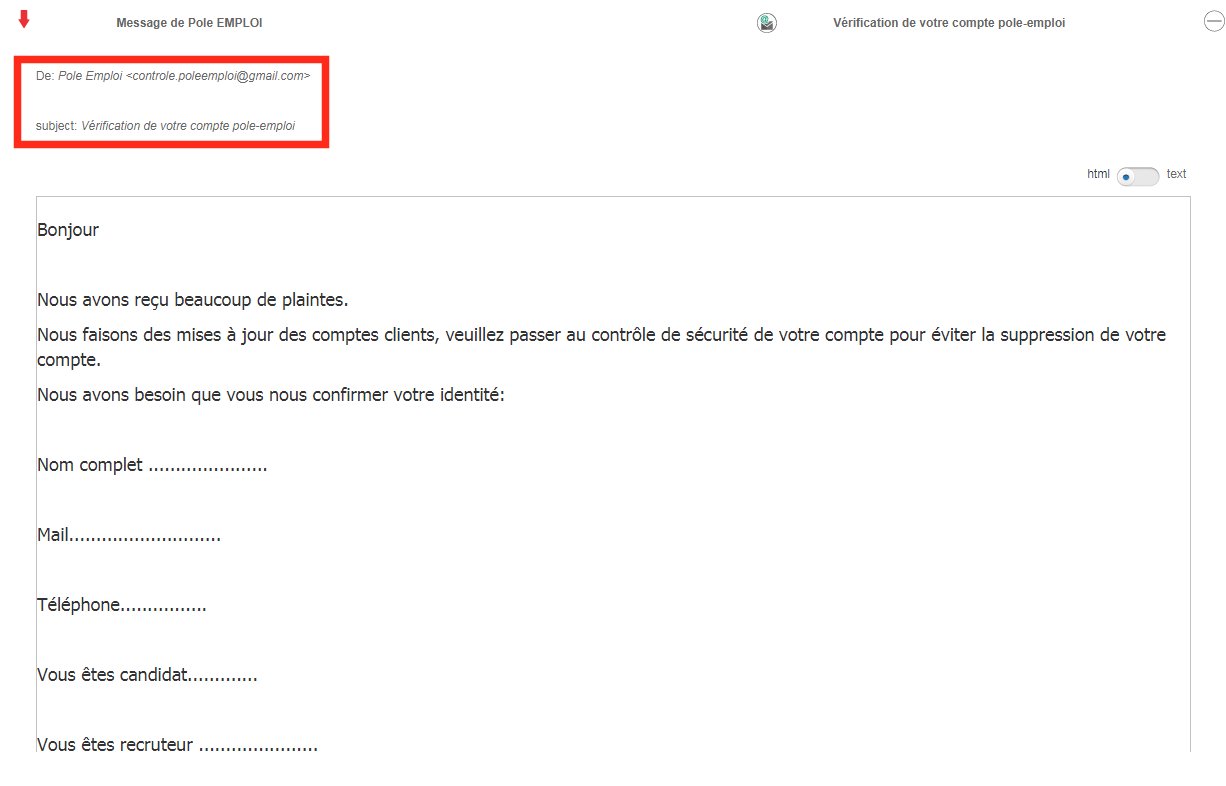 Message de Pole EMPLOI

Vérification de votre compte pole-emploi

De: Pole Emploi <controle.poleemploi@gmail.com>

subject: Vérification de votre compte pole-emploi

html text

Bonjour

Nous avons reçu beaucoup de plaintes.

Nous faisons des mises à jour des comptes clients, veuillez passer au contrôle de sécurité de votre compte pour éviter la suppression de votre compte.

Nous avons besoin que vous nous confirmer votre identité:

Nom complet ......................

Mail............................

Téléphone................

Vous êtes candidat.............

Vous êtes recruteur ......................